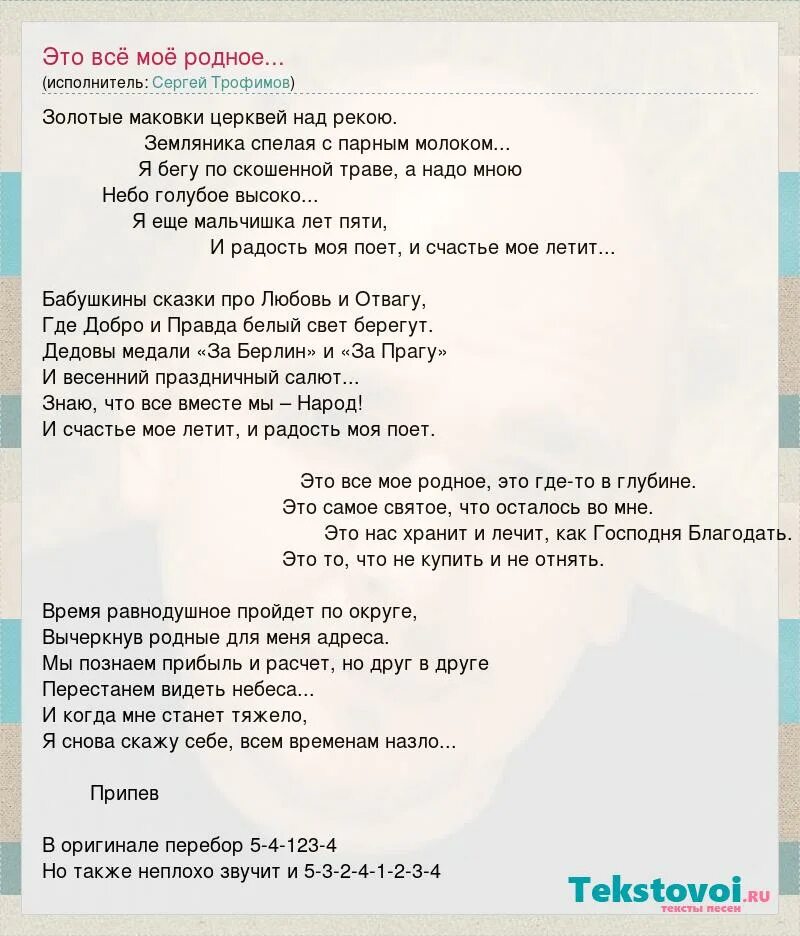 Это всё моё родное...
(исполнитель: Сергей Трофимов)

Золотые маковки церквей над рекою.
Земляника спелая с парным молоком...
Я бегу по скошенной траве, а надо мною
Небо голубое высоко...
Я еще мальчишка лет пяти,
И радость моя поет, и счастье мое летит...

Бабушкины сказки про Любовь и Отвагу,
Где Добро и Правда белый свет берегут.
Дедовы медали «За Берлин» и «За Прагу»
И весенний праздничный салют...
Знаю, что все вместе мы – Народ!
И счастье мое летит, и радость моя поет.

Это все мое родное, это где-то в глубине.
Это самое святое, что осталось во мне.
Это нас хранит и лечит, как Господня Благодать.
Это то, что не купить и не отнять.

Время равнодушное пройдет по округе,
Вычеркнув родные для меня адреса.
Мы познаем прибыль и расчет, но друг в друге
Перестанем видеть небеса...
И когда мне станет тяжело,
Я снова скажу себе, всем временам назло...

Припев

В оригинале перебор 5-4-123-4
Но также неплохо звучит и 5-3-2-4-1-2-3-4

Tekstovoi.RU
тексты песен